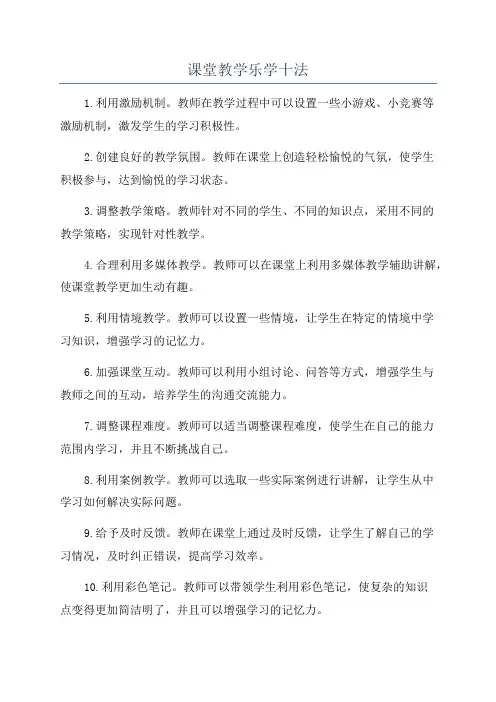 课堂教学乐学十法

1.利用激励机制。教师在教学过程中可以设置一些小游戏、小竞赛等激励机制，激发学生的学习积极性。

2.创建良好的教学氛围。教师在课堂上创造轻松愉悦的气氛，使学生积极参与，达到愉悦的学习状态。

3.调整教学策略。教师针对不同的学生、不同的知识点，采用不同的教学策略，实现针对性教学。

4.合理利用多媒体教学。教师可以在课堂上利用多媒体教学辅助讲解，使课堂教学更加生动有趣。

5.利用情境教学。教师可以设置一些情境，让学生在特定的情境中学习知识，增强学习的记忆力。

6.加强课堂互动。教师可以利用小组讨论、问答等方式，增强学生与教师之间的互动，培养学生的沟通交流能力。

7.调整课程难度。教师可以适当调整课程难度，使学生在自己的能力范围内学习，并且不断挑战自己。

8.利用案例教学。教师可以选取一些实际案例进行讲解，让学生从中学习如何解决实际问题。

9.给予及时反馈。教师在课堂上通过及时反馈，让学生了解自己的学习情况，及时纠正错误，提高学习效率。

10.利用彩色笔记。教师可以带领学生利用彩色笔记，使复杂的知识点变得更加简洁明了，并且可以增强学习的记忆力。